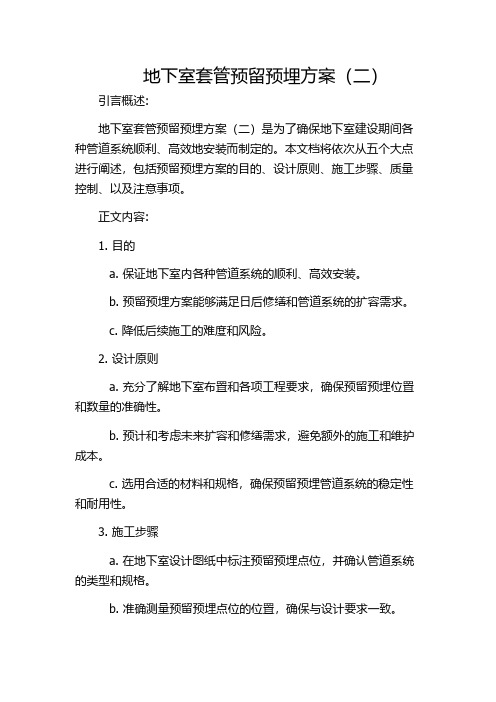 地下室套管预留预埋方案（二）

引言概述:

地下室套管预留预埋方案（二）是为了确保地下室建设期间各种管道系统顺利、高效地安装而制定的。本文档将依次从五个大点进行阐述，包括预留预埋方案的目的、设计原则、施工步骤、质量控制、以及注意事项。

正文内容:

1. 目的

a. 保证地下室内各种管道系统的顺利、高效安装。

b. 预留预埋方案能够满足日后修缮和管道系统的扩容需求。

c. 降低后续施工的难度和风险。

2. 设计原则

a. 充分了解地下室布置和各项工程要求，确保预留预埋位置和数量的准确性。

b. 预计和考虑未来扩容和修缮需求，避免额外的施工和维护成本。

c. 选用合适的材料和规格，确保预留预埋管道系统的稳定性和耐用性。

3. 施工步骤

a. 在地下室设计图纸中标注预留预埋点位，并确认管道系统的类型和规格。

b. 准确测量预留预埋点位的位置，确保与设计要求一致。